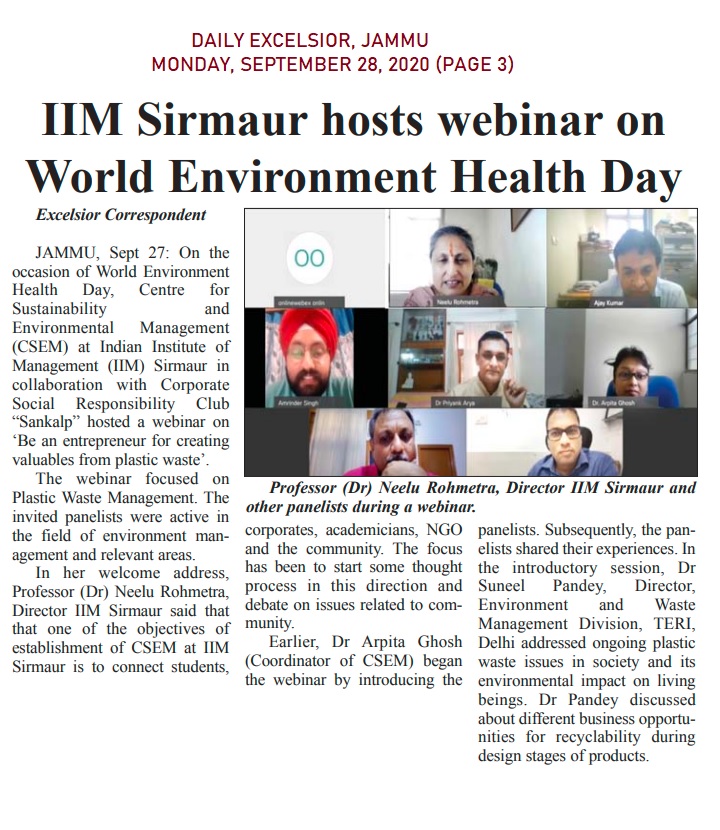 DAILY EXCELSIOR, JAMMU
MONDAY, SEPTEMBER 28, 2020 (PAGE 3)

IIM Sirmaur hosts webinar on World Environment Health Day

Excelsior Correspondent

JAMMU, Sept 27: On the occasion of World Environment Health Day, Centre for Sustainability and Environmental Management (CSEM) at Indian Institute of Management (IIM) Sirmaur in collaboration with Corporate Social Responsibility Club "Sankalp" hosted a webinar on 'Be an entrepreneur for creating valuables from plastic waste'.

The webinar focused on Plastic Waste Management. The invited panelists were active in the field of environment management and relevant areas.

In her welcome address, Professor (Dr) Neelu Rohmetra, Director IIM Sirmaur said that that one of the objectives of establishment of CSEM at IIM Sirmaur is to connect students, corporates, academicians, NGO and the community. The focus has been to start some thought process in this direction and debate on issues related to community.

Earlier, Dr Arpita Ghosh (Coordinator of CSEM) began the webinar by introducing the panelists. Subsequently, the panelists shared their experiences. In the introductory session, Dr Suneel Pandey, Director, Environment and Waste Management Division, TERI, Delhi addressed ongoing plastic waste issues in society and its environmental impact on living beings. Dr Pandey discussed about different business opportunities for recyclability during design stages of products.

OO
onlinewebex onlin
Neelu Rohmetra
Ajay Kumar
Amrinder Singh
Dr Priyank Arya
Dr. Arpita Ghosh

Professor (Dr) Neelu Rohmetra, Director IIM Sirmaur and other panelists during a webinar.